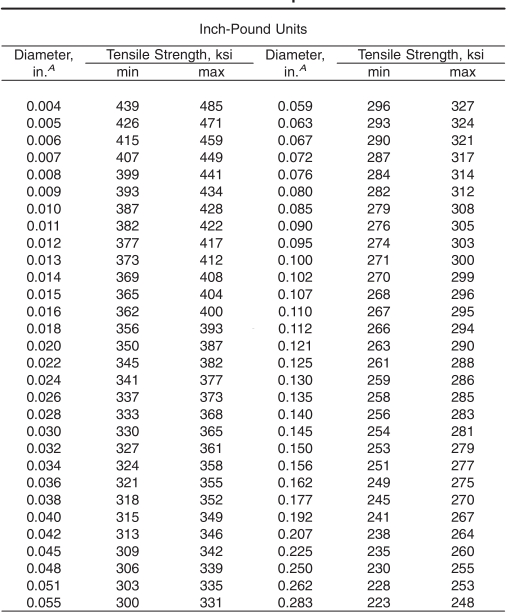 Inch-Pound Units

| Diameter, in.$^A$ | Tensile Strength, ksi min | Tensile Strength, ksi max | Diameter, in.$^A$ | Tensile Strength, ksi min | Tensile Strength, ksi max |
|---|---|---|---|---|---|
| 0.004 | 439 | 485 | 0.059 | 296 | 327 |
| 0.005 | 426 | 471 | 0.063 | 293 | 324 |
| 0.006 | 415 | 459 | 0.067 | 290 | 321 |
| 0.007 | 407 | 449 | 0.072 | 287 | 317 |
| 0.008 | 399 | 441 | 0.076 | 284 | 314 |
| 0.009 | 393 | 434 | 0.080 | 282 | 312 |
| 0.010 | 387 | 428 | 0.085 | 279 | 308 |
| 0.011 | 382 | 422 | 0.090 | 276 | 305 |
| 0.012 | 377 | 417 | 0.095 | 274 | 303 |
| 0.013 | 373 | 412 | 0.100 | 271 | 300 |
| 0.014 | 369 | 408 | 0.102 | 270 | 299 |
| 0.015 | 365 | 404 | 0.107 | 268 | 296 |
| 0.016 | 362 | 400 | 0.110 | 267 | 295 |
| 0.018 | 356 | 393 | 0.112 | 266 | 294 |
| 0.020 | 350 | 387 | 0.121 | 263 | 290 |
| 0.022 | 345 | 382 | 0.125 | 261 | 288 |
| 0.024 | 341 | 377 | 0.130 | 259 | 286 |
| 0.026 | 337 | 373 | 0.135 | 258 | 285 |
| 0.028 | 333 | 368 | 0.140 | 256 | 283 |
| 0.030 | 330 | 365 | 0.145 | 254 | 281 |
| 0.032 | 327 | 361 | 0.150 | 253 | 279 |
| 0.034 | 324 | 358 | 0.156 | 251 | 277 |
| 0.036 | 321 | 355 | 0.162 | 249 | 275 |
| 0.038 | 318 | 352 | 0.177 | 245 | 270 |
| 0.040 | 315 | 349 | 0.192 | 241 | 267 |
| 0.042 | 313 | 346 | 0.207 | 238 | 264 |
| 0.045 | 309 | 342 | 0.225 | 235 | 260 |
| 0.048 | 306 | 339 | 0.250 | 230 | 255 |
| 0.051 | 303 | 335 | 0.262 | 228 | 253 |
| 0.055 | 300 | 331 | 0.283 | 223 | 248 |